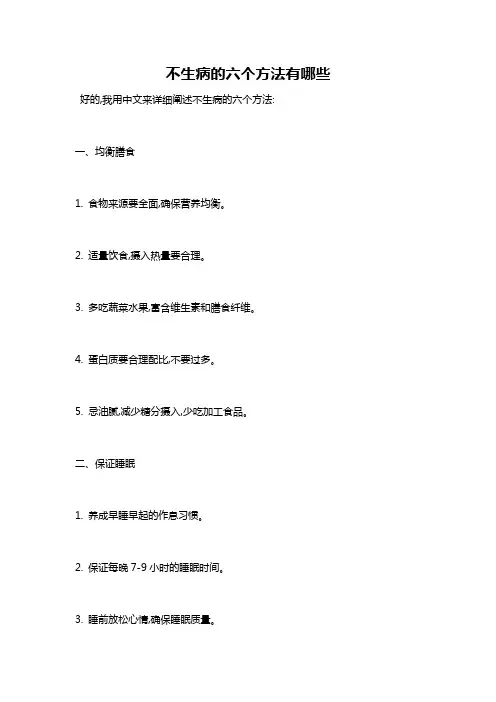 不生病的六个方法有哪些

好的,我用中文来详细阐述不生病的六个方法:

一、均衡膳食

1. 食物来源要全面,确保营养均衡。

2. 适量饮食,摄入热量要合理。

3. 多吃蔬菜水果,富含维生素和膳食纤维。

4. 蛋白质要合理配比,不要过多。

5. 忌油腻,减少糖分摄入,少吃加工食品。

二、保证睡眠

1. 养成早睡早起的作息习惯。

2. 保证每晚 7-9 小时的睡眠时间。

3. 睡前放松心情,确保睡眠质量。